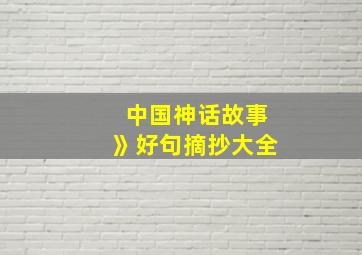 中国神话故事
》好句摘抄大全